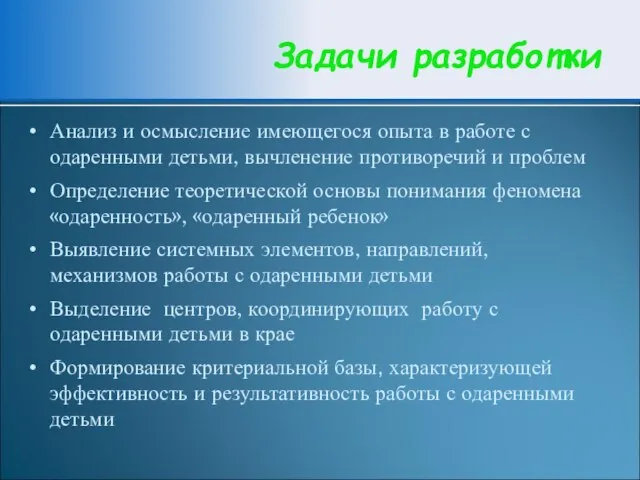 Задачи разработки

• Анализ и осмысление имеющегося опыта в работе с одаренными детьми, вычленение противоречий и проблем

• Определение теоретической основы понимания феномена «одаренность», «одаренный ребенок»

• Выявление системных элементов, направлений, механизмов работы с одаренными детьми

• Выделение центров, координирующих работу с одаренными детьми в крае

• Формирование критериальной базы, характеризующей эффективность и результативность работы с одаренными детьми